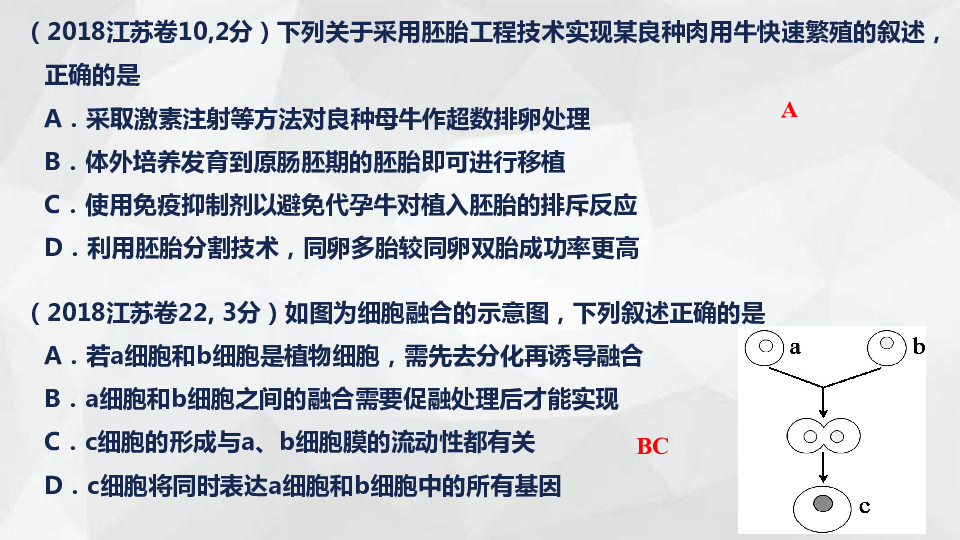 （2018江苏卷10,2分）下列关于采用胚胎工程技术实现某良种肉用牛快速繁殖的叙述，正确的是
A．采取激素注射等方法对良种母牛作超数排卵处理
B．体外培养发育到原肠胚期的胚胎即可进行移植
C．使用免疫抑制剂以避免代孕牛对植入胚胎的排斥反应
D．利用胚胎分割技术，同卵多胎较同卵双胎成功率更高

A

（2018江苏卷22, 3分）如图为细胞融合的示意图，下列叙述正确的是
A．若a细胞和b细胞是植物细胞，需先去分化再诱导融合
B．a细胞和b细胞之间的融合需要促融处理后才能实现
C．c细胞的形成与a、b细胞膜的流动性都有关
D．c细胞将同时表达a细胞和b细胞中的所有基因

BC

a
b
c